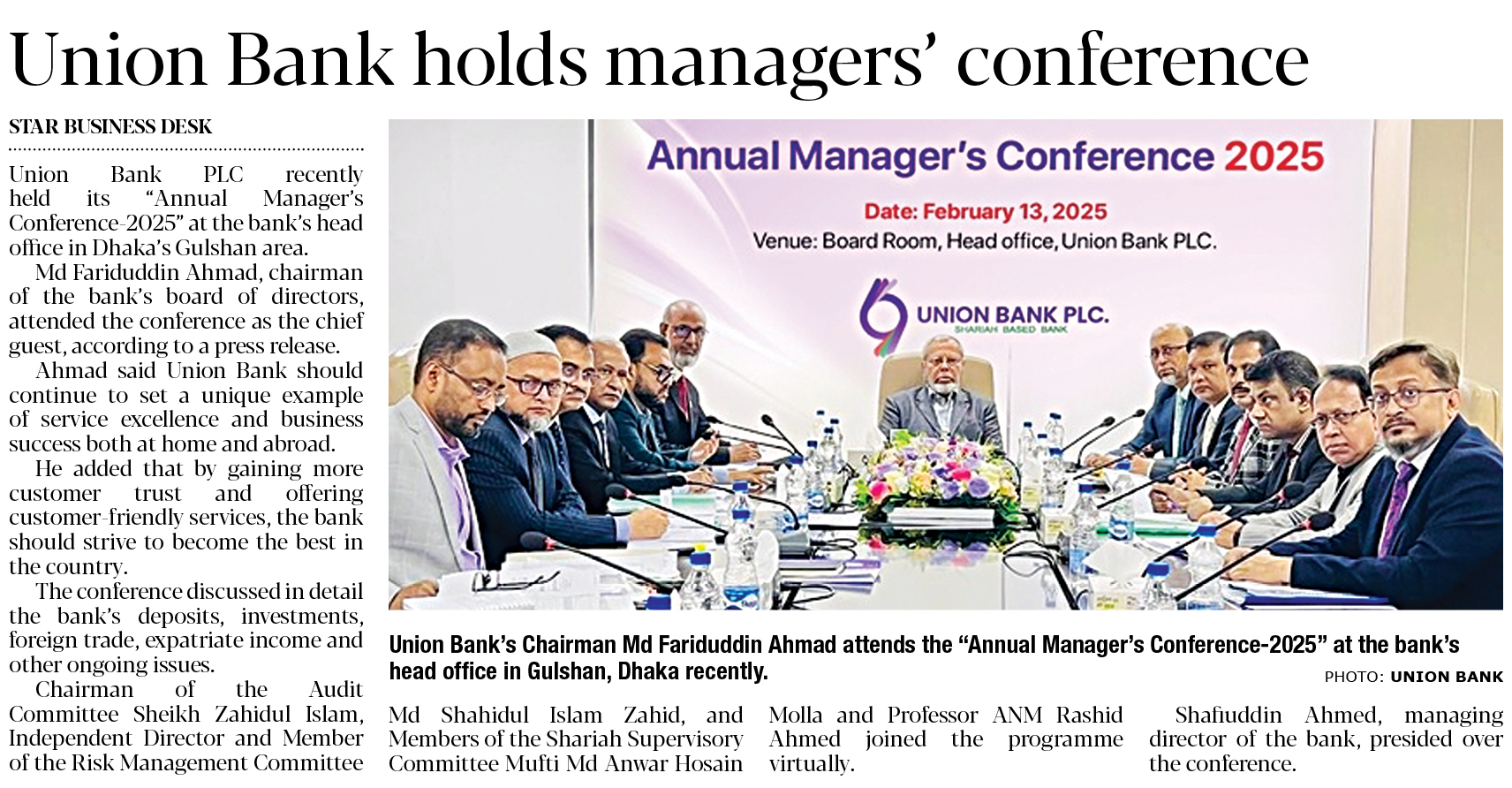 Union Bank holds managers' conference

STAR BUSINESS DESK

Union Bank PLC recently held its "Annual Manager's Conference-2025" at the bank's head office in Dhaka's Gulshan area.

Md Fariduddin Ahmad, chairman of the bank's board of directors, attended the conference as the chief guest, according to a press release.

Ahmad said Union Bank should continue to set a unique example of service excellence and business success both at home and abroad.

He added that by gaining more customer trust and offering customer-friendly services, the bank should strive to become the best in the country.

The conference discussed in detail the bank's deposits, investments, foreign trade, expatriate income and other ongoing issues.

Chairman of the Audit Committee Sheikh Zahidul Islam, Independent Director and Member of the Risk Management Committee Md Shahidul Islam Zahid, and Members of the Shariah Supervisory Committee Mufti Md Anwar Hosain Molla and Professor ANM Rashid Ahmed joined the programme virtually.

Shafiuddin Ahmed, managing director of the bank, presided over the conference.

Annual Manager's Conference 2025
Date: February 13, 2025
Venue: Board Room, Head office, Union Bank PLC.
UNION BANK PLC.
SHARIAH BASED BANK

Union Bank's Chairman Md Fariduddin Ahmad attends the "Annual Manager's Conference-2025" at the bank's head office in Gulshan, Dhaka recently.

PHOTO: UNION BANK